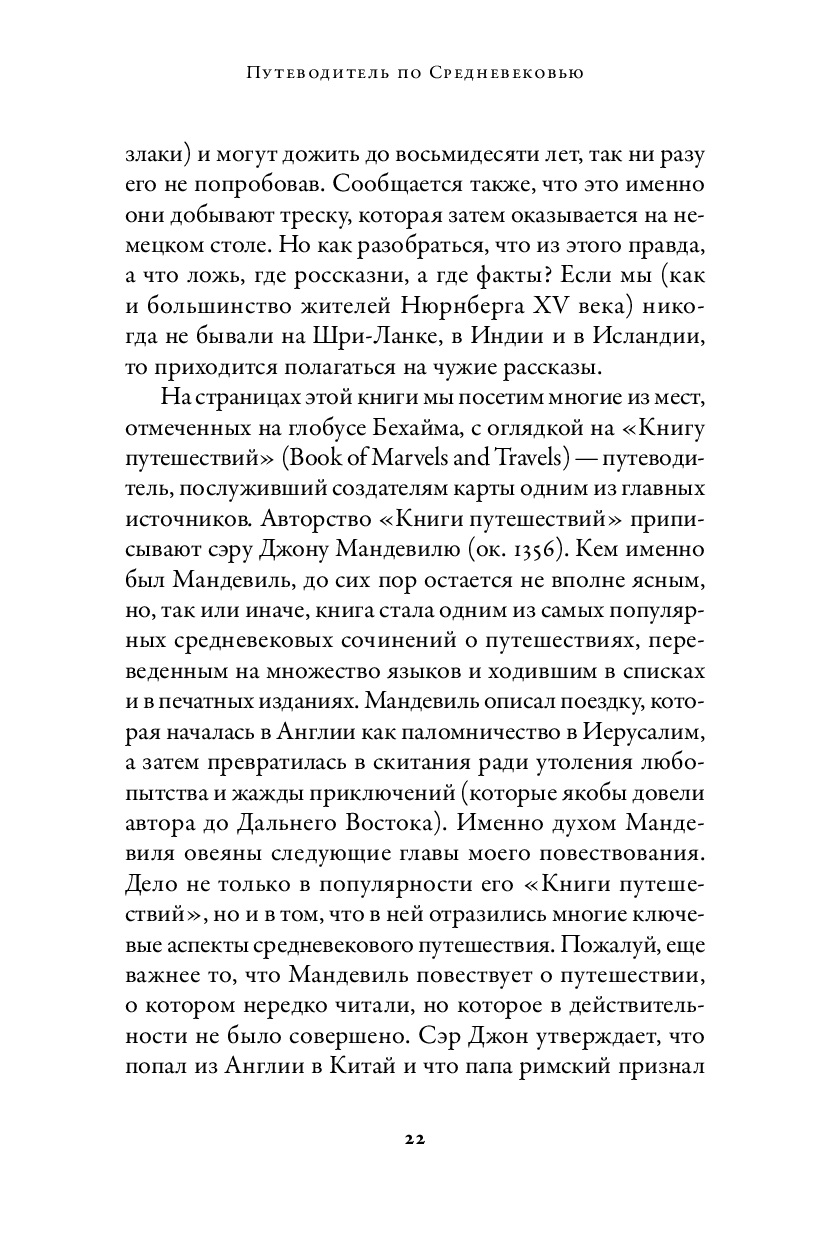 Путеводитель по Средневековью

злаки) и могут дожить до восьмидесяти лет, так ни разу его не попробовав. Сообщается также, что это именно они добывают треску, которая затем оказывается на немецком столе. Но как разобраться, что из этого правда, а что ложь, где россказни, а где факты? Если мы (как и большинство жителей Нюрнберга XV века) никогда не бывали на Шри-Ланке, в Индии и в Исландии, то приходится полагаться на чужие рассказы.

На страницах этой книги мы посетим многие из мест, отмеченных на глобусе Бехайма, с оглядкой на «Книгу путешествий» (Book of Marvels and Travels) — путеводитель, послуживший создателям карты одним из главных источников. Авторство «Книги путешествий» приписывают сэру Джону Мандевилю (ок. 1356). Кем именно был Мандевиль, до сих пор остается не вполне ясным, но, так или иначе, книга стала одним из самых популярных средневековых сочинений о путешествиях, переведенным на множество языков и ходившим в списках и в печатных изданиях. Мандевиль описал поездку, которая началась в Англии как паломничество в Иерусалим, а затем превратилась в скитания ради утоления любопытства и жажды приключений (которые якобы довели автора до Дальнего Востока). Именно духом Мандевиля овеяны следующие главы моего повествования. Дело не только в популярности его «Книги путешествий», но и в том, что в ней отразились многие ключевые аспекты средневекового путешествия. Пожалуй, еще важнее то, что Мандевиль повествует о путешествии, о котором нередко читали, но которое в действительности не было совершено. Сэр Джон утверждает, что попал из Англии в Китай и что папа римский признал

22